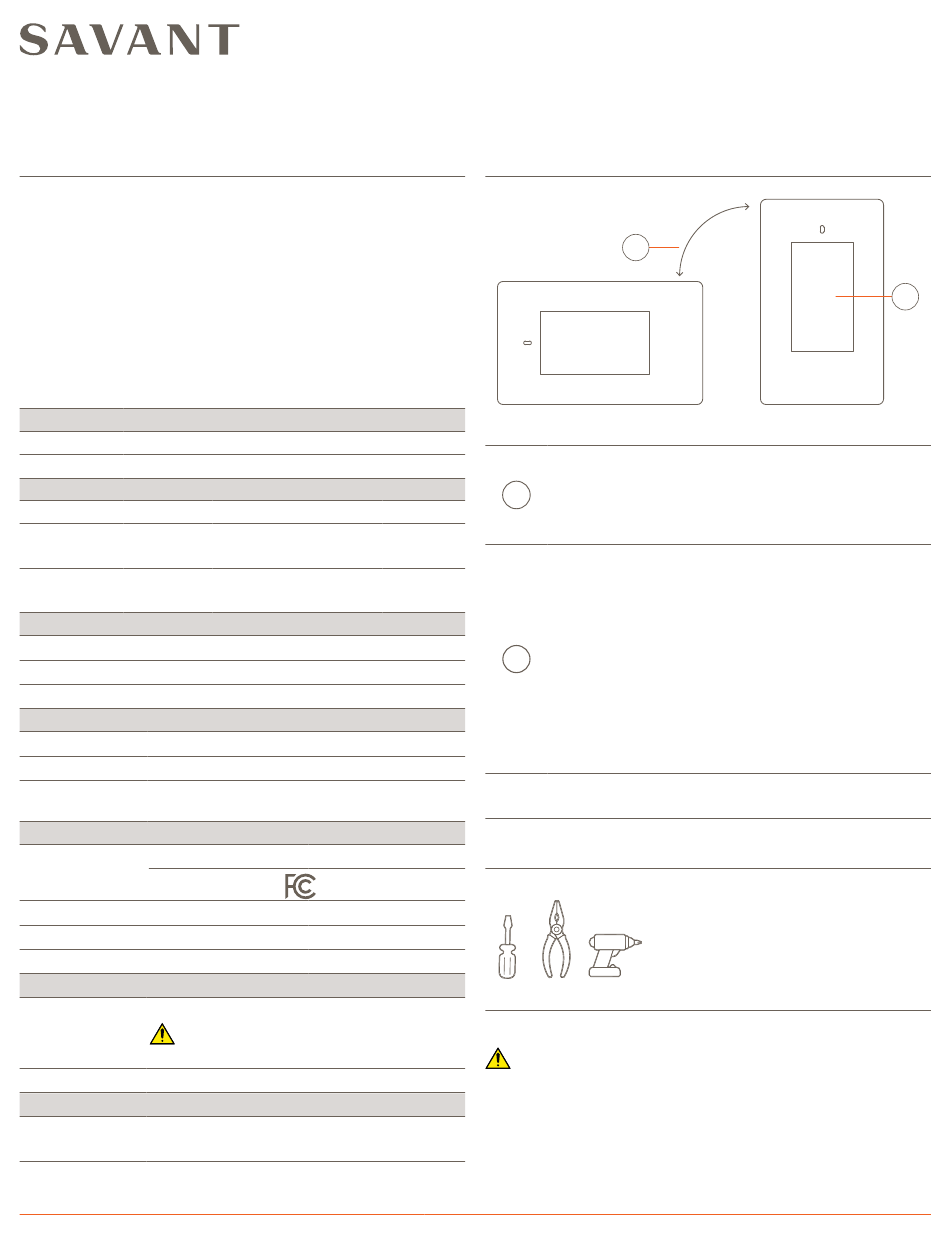 SAVANT